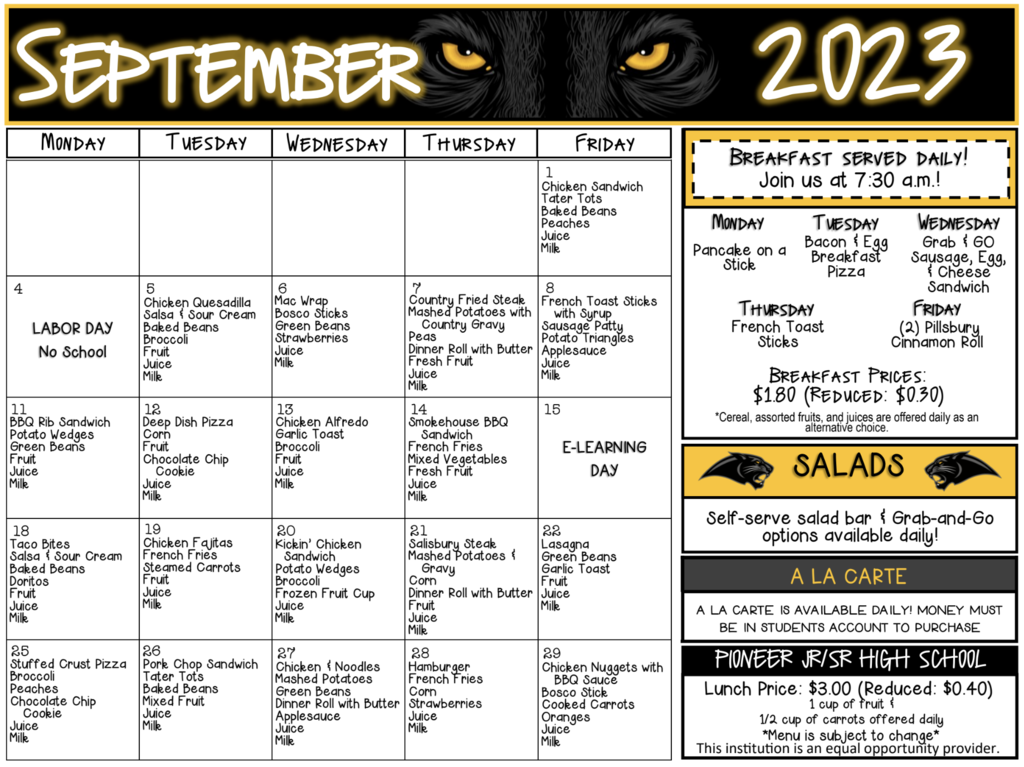 SEPTEMBER 2023

| MONDAY | TUESDAY | WEDNESDAY | THURSDAY | FRIDAY |
|---|---|---|---|---|
| | | | | 1 Chicken Sandwich Tater Tots Baked Beans Peaches Juice Milk |
| 4 LABOR DAY No School | 5 Chicken Quesadilla Salsa & Sour Cream Baked Beans Broccoli Fruit Juice Milk | 6 Mac Wrap Bosco Sticks Green Beans Strawberries Juice Milk | 7 Country Fried Steak Mashed Potatoes with Country Gravy Peas Dinner Roll with Butter Fresh Fruit Juice Milk | 8 French Toast Sticks with Syrup Sausage Patty Potato Triangles Applesauce Juice Milk |
| 11 BBQ Rib Sandwich Potato Wedges Green Beans Fruit Juice Milk | 12 Deep Dish Pizza Corn Fruit Chocolate Chip Cookie Juice Milk | 13 Chicken Alfredo Garlic Toast Broccoli Fruit Juice Milk | 14 Smokehouse BBQ Sandwich French Fries Mixed Vegetables Fresh Fruit Juice Milk | 15 E-LEARNING DAY |
| 18 Taco Bites Salsa & Sour Cream Baked Beans Doritos Fruit Juice Milk | 19 Chicken Fajitas French Fries Steamed Carrots Fruit Juice Milk | 20 Kickin' Chicken Sandwich Potato Wedges Broccoli Frozen Fruit Cup Juice Milk | 21 Salisbury Steak Mashed Potatoes & Gravy Corn Dinner Roll with Butter Fruit Juice Milk | 22 Lasagna Green Beans Garlic Toast Fruit Juice Milk |
| 25 Stuffed Crust Pizza Broccoli Peaches Chocolate Chip Cookie Juice Milk | 26 Pork Chop Sandwich Tater Tots Baked Beans Mixed Fruit Juice Milk | 27 Chicken & Noodles Mashed Potatoes Green Beans Dinner Roll with Butter Applesauce Juice Milk | 28 Hamburger French Fries Corn Strawberries Juice Milk | 29 Chicken Nuggets with BBQ Sauce Bosco Stick Cooked Carrots Oranges Juice Milk |

BREAKFAST SERVED DAILY! Join us at 7:30 a.m.!

MONDAY
Pancake on a Stick

TUESDAY
Bacon & Egg Breakfast Pizza

WEDNESDAY
Grab & GO Sausage, Egg, & Cheese Sandwich

THURSDAY
French Toast Sticks

FRIDAY
(2) Pillsbury Cinnamon Roll

BREAKFAST PRICES:
$1.80 (REDUCED: $0.30)

*Cereal, assorted fruits, and juices are offered daily as an alternative choice.

SALADS

Self-serve salad bar & Grab-and-Go options available daily!

A LA CARTE

A LA CARTE IS AVAILABLE DAILY! MONEY MUST BE IN STUDENTS ACCOUNT TO PURCHASE

PIONEER JR/SR HIGH SCHOOL

Lunch Price: $3.00 (Reduced: $0.40)
1 cup of fruit &
1/2 cup of carrots offered daily
*Menu is subject to change*
This institution is an equal opportunity provider.